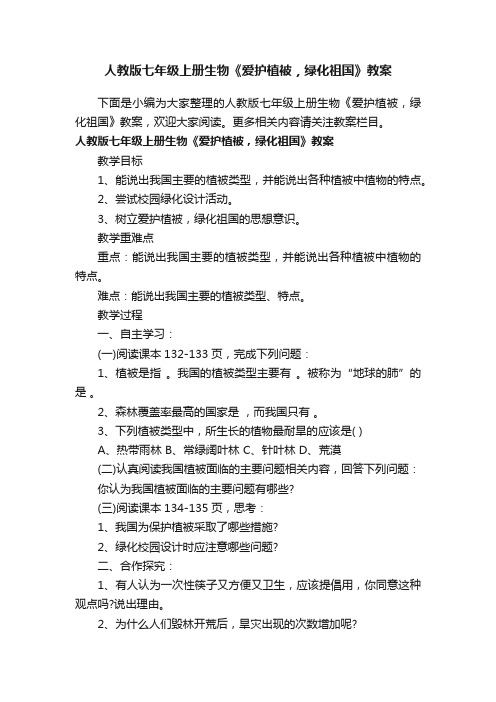 人教版七年级上册生物《爱护植被，绿化祖国》教案

下面是小编为大家整理的人教版七年级上册生物《爱护植被，绿化祖国》教案，欢迎大家阅读。更多相关内容请关注教案栏目。

人教版七年级上册生物《爱护植被，绿化祖国》教案

教学目标

1、能说出我国主要的植被类型，并能说出各种植被中植物的特点。

2、尝试校园绿化设计活动。

3、树立爱护植被，绿化祖国的思想意识。

教学重难点

重点：能说出我国主要的植被类型，并能说出各种植被中植物的特点。

难点：能说出我国主要的植被类型、特点。

教学过程

一、自主学习：

(一)阅读课本 132-133 页，完成下列问题：

1、植被是指 。我国的植被类型主要有 。被称为“地球的肺”的是 。

2、森林覆盖率最高的国家是 ，而我国只有 。

3、下列植被类型中，所生长的植物最耐旱的应该是( )

A、热带雨林 B、常绿阔叶林 C、针叶林 D、荒漠

(二)认真阅读我国植被面临的主要问题相关内容，回答下列问题：

你认为我国植被面临的主要问题有哪些?

(三)阅读课本 134-135 页，思考：

1、我国为保护植被采取了哪些措施?

2、绿化校园设计时应注意哪些问题?

二、合作探究：

1、有人认为一次性筷子又方便又卫生，应该提倡用，你同意这种观点吗?说出理由。

2、为什么人们毁林开荒后，旱灾出现的次数增加呢?